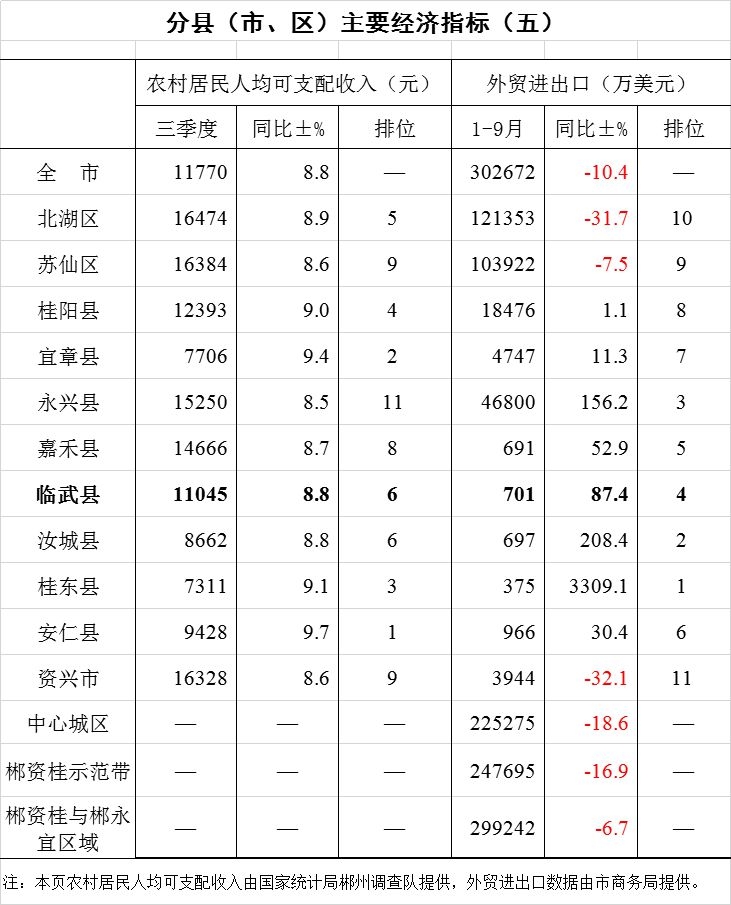 分县（市、区）主要经济指标（五）

|  | 农村居民人均可支配收入（元） |  |  | 外贸进出口（万美元） |  |  |
|---|---|---|---|---|---|---|
|  | 三季度 | 同比±% | 排位 | 1-9月 | 同比±% | 排位 |
| 全　市 | 11770 | 8.8 | — | 302672 | -10.4 | — |
| 北湖区 | 16474 | 8.9 | 5 | 121353 | -31.7 | 10 |
| 苏仙区 | 16384 | 8.6 | 9 | 103922 | -7.5 | 9 |
| 桂阳县 | 12393 | 9.0 | 4 | 18476 | 1.1 | 8 |
| 宜章县 | 7706 | 9.4 | 2 | 4747 | 11.3 | 7 |
| 永兴县 | 15250 | 8.5 | 11 | 46800 | 156.2 | 3 |
| 嘉禾县 | 14666 | 8.7 | 8 | 691 | 52.9 | 5 |
| 临武县 | 11045 | 8.8 | 6 | 701 | 87.4 | 4 |
| 汝城县 | 8662 | 8.8 | 6 | 697 | 208.4 | 2 |
| 桂东县 | 7311 | 9.1 | 3 | 375 | 3309.1 | 1 |
| 安仁县 | 9428 | 9.7 | 1 | 966 | 30.4 | 6 |
| 资兴市 | 16328 | 8.6 | 9 | 3944 | -32.1 | 11 |
| 中心城区 | — | — | — | 225275 | -18.6 | — |
| 郴资桂示范带 | — | — | — | 247695 | -16.9 | — |
| 郴资桂与郴永宜区域 | — | — | — | 299242 | -6.7 | — |

注：本页农村居民人均可支配收入由国家统计局郴州调查队提供，外贸进出口数据由市商务局提供。